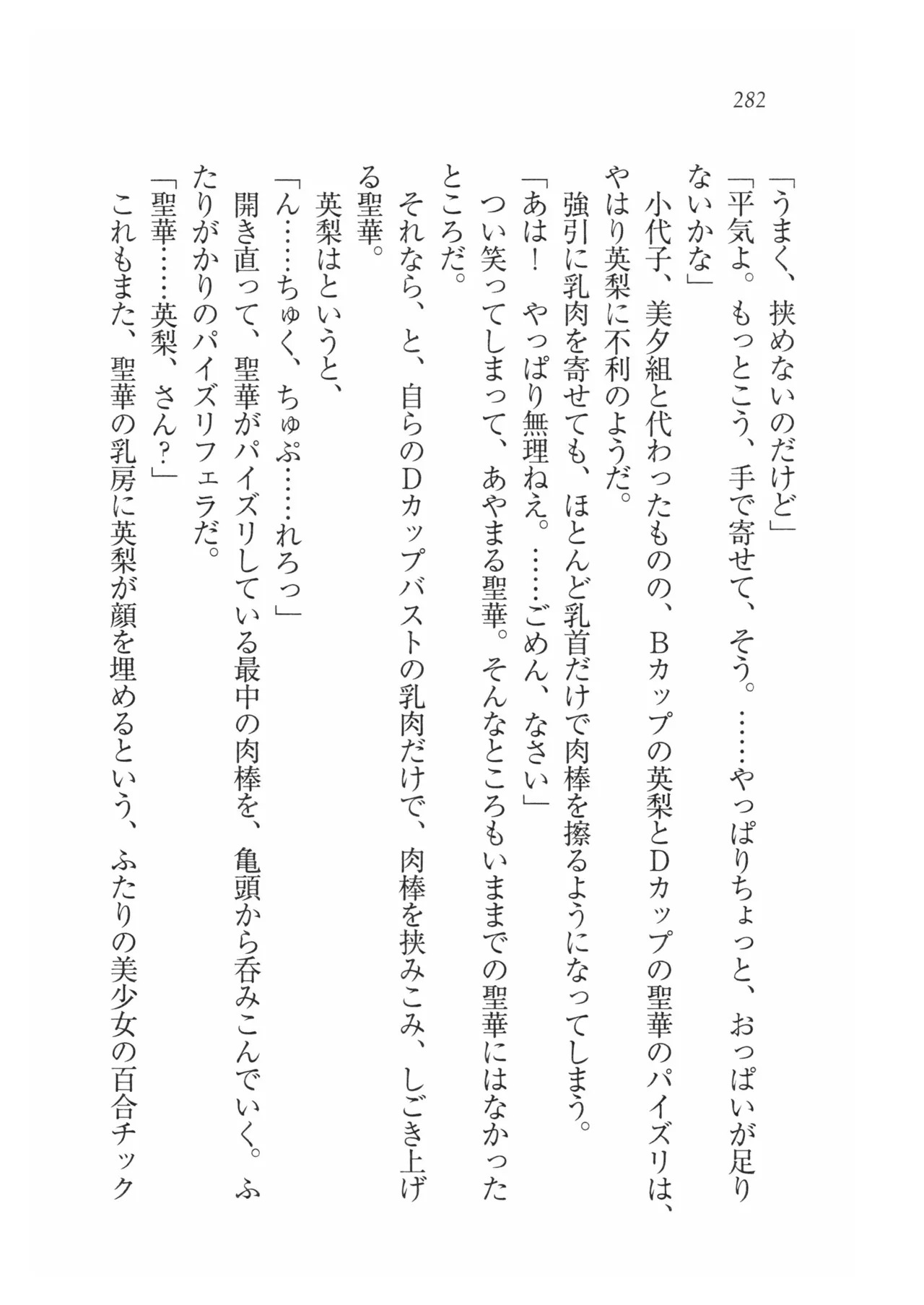 282

「うまく、挟めないのだけど」

「平気よ。もっとこう、手で寄せて、そう。……やっぱりちょっと、おっぱいが足りないかな」

小代子、美夕組と代わったものの、Ｂカップの英梨とＤカップの聖華のパイズリは、やはり英梨に不利のようだ。

強引に乳肉を寄せても、ほとんど乳首だけで肉棒を擦るようになってしまう。

「あは！　やっぱり無理ねえ。……ごめん、なさい」

つい笑ってしまって、あやまる聖華。そんなところもいままでの聖華にはなかったところだ。

それなら、と、自らのＤカップバストの乳肉だけで、肉棒を挟みこみ、しごき上げる聖華。

英梨はというと、

「ん……ちゅく、ちゅぷ……れろっ」

開き直って、聖華がパイズリしている最中の肉棒を、亀頭から呑みこんでいく。ふたりがかりのパイズリフェラだ。

「聖華……英梨、さん？」

これもまた、聖華の乳房に英梨が顔を埋めるという、ふたりの美少女の百合チック